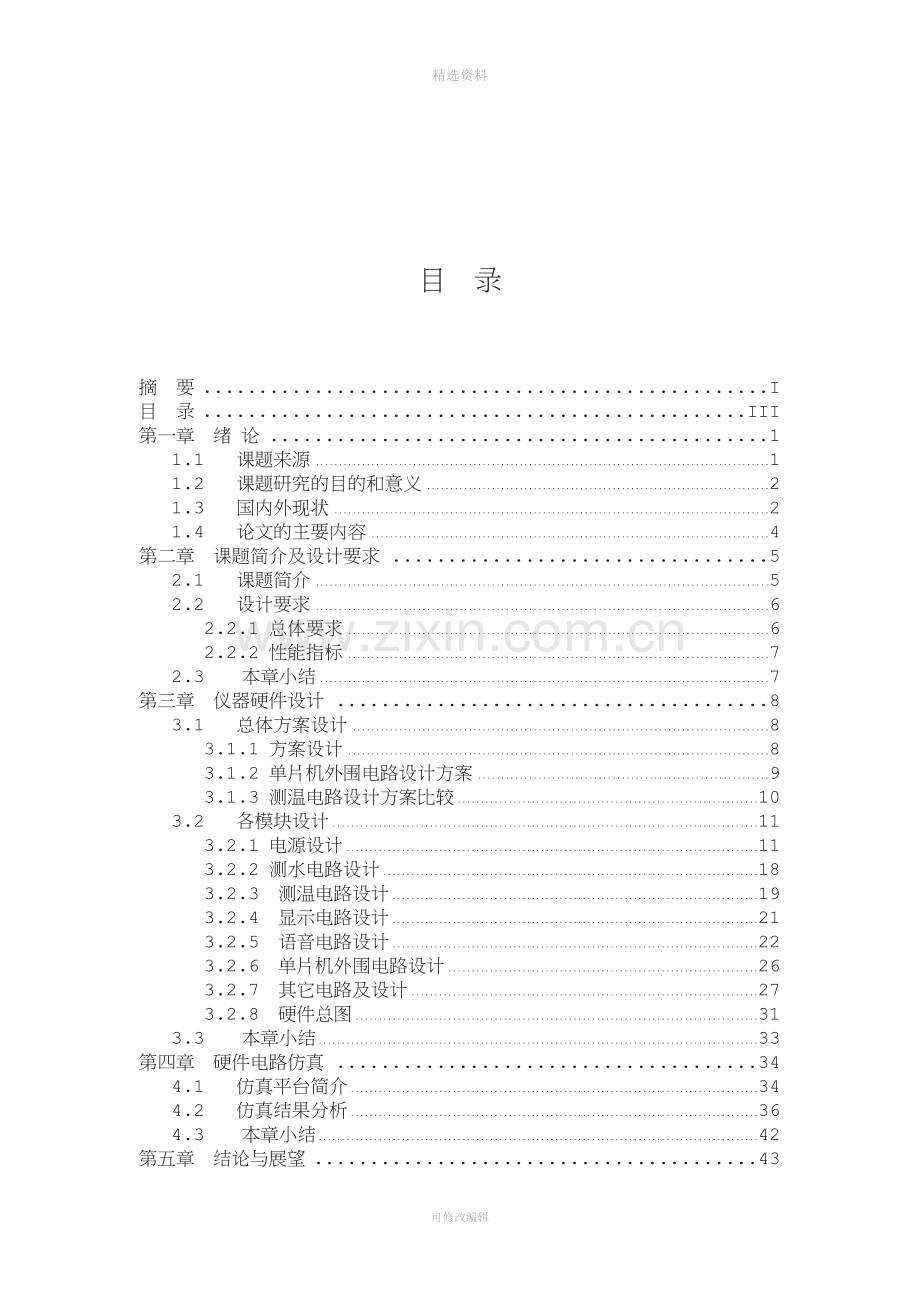 精选资料

目 录

摘 要 I
目 录 III
第一章 绪 论 1
1.1 课题来源 1
1.2 课题研究的目的和意义 2
1.3 国内外现状 2
1.4 论文的主要内容 4
第二章 课题简介及设计要求 5
2.1 课题简介 5
2.2 设计要求 6
2.2.1 总体要求 6
2.2.2 性能指标 7
2.3 本章小结 7
第三章 仪器硬件设计 8
3.1 总体方案设计 8
3.1.1 方案设计 8
3.1.2 单片机外围电路设计方案 9
3.1.3 测温电路设计方案比较 10
3.2 各模块设计 11
3.2.1 电源设计 11
3.2.2 测水电路设计 18
3.2.3 测温电路设计 19
3.2.4 显示电路设计 21
3.2.5 语音电路设计 22
3.2.6 单片机外围电路设计 26
3.2.7 其它电路及设计 27
3.2.8 硬件总图 31
3.3 本章小结 33
第四章 硬件电路仿真 34
4.1 仿真平台简介 34
4.2 仿真结果分析 36
4.3 本章小结 42
第五章 结论与展望 43

可修改编辑

www.zixin.com.cn